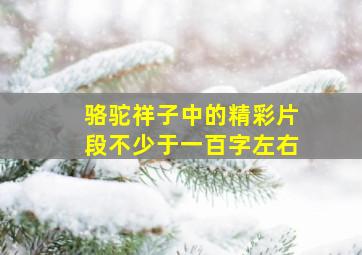 骆驼祥子中的精彩片段不少于一百字左右